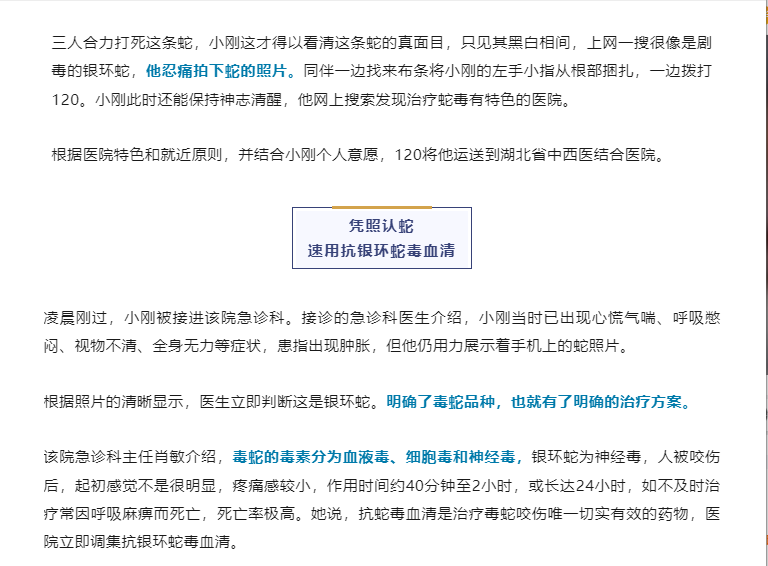 三人合力打死这条蛇，小刚这才得以看清这条蛇的真面目，只见其黑白相间，上网一搜很像是剧毒的银环蛇，他忍痛拍下蛇的照片。同伴一边找来布条将小刚的左手小指从根部捆扎，一边拨打120。小刚此时还能保持神志清醒，他网上搜索发现治疗蛇毒有特色的医院。

根据医院特色和就近原则，并结合小刚个人意愿，120将他运送到湖北省中西医结合医院。

凭照认蛇
速用抗银环蛇毒血清

凌晨刚过，小刚被接进该院急诊科。接诊的急诊科医生介绍，小刚当时已出现心慌气喘、呼吸憋闷、视物不清、全身无力等症状，患指出现肿胀，但他仍用力展示着手机上的蛇照片。

根据照片的清晰显示，医生立即判断这是银环蛇。明确了毒蛇品种，也就有了明确的治疗方案。

该院急诊科主任肖敏介绍，毒蛇的毒素分为血液毒、细胞毒和神经毒，银环蛇为神经毒，人被咬伤后，起初感觉不是很明显，疼痛感较小，作用时间约40分钟至2小时，或长达24小时，如不及时治疗常因呼吸麻痹而死亡，死亡率极高。她说，抗蛇毒血清是治疗毒蛇咬伤唯一切实有效的药物，医院立即调集抗银环蛇毒血清。